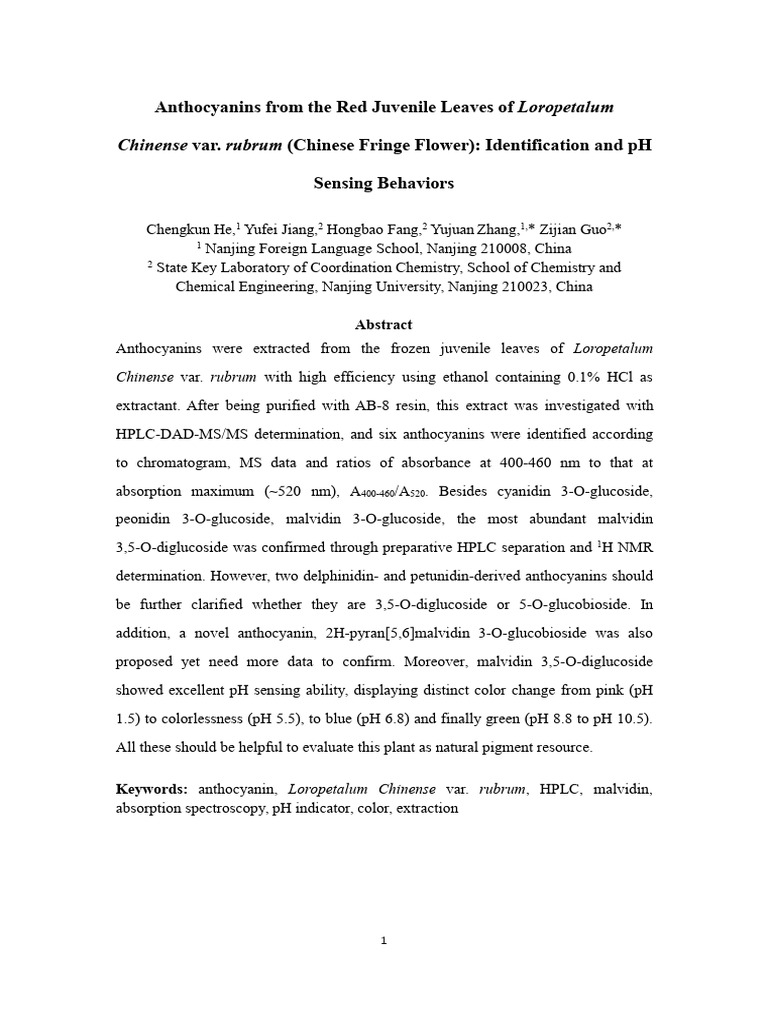 Anthocyanins from the Red Juvenile Leaves of Loropetalum Chinense var. rubrum (Chinese Fringe Flower): Identification and pH Sensing Behaviors

Chengkun He,$^1$ Yufei Jiang,$^2$ Hongbao Fang,$^2$ Yujuan Zhang,$^{1,*}$ Zijian Guo$^{2,*}$
$^1$ Nanjing Foreign Language School, Nanjing 210008, China
$^2$ State Key Laboratory of Coordination Chemistry, School of Chemistry and Chemical Engineering, Nanjing University, Nanjing 210023, China

Abstract

Anthocyanins were extracted from the frozen juvenile leaves of Loropetalum Chinense var. rubrum with high efficiency using ethanol containing 0.1% HCl as extractant. After being purified with AB-8 resin, this extract was investigated with HPLC-DAD-MS/MS determination, and six anthocyanins were identified according to chromatogram, MS data and ratios of absorbance at 400-460 nm to that at absorption maximum (~520 nm), $A_{400-460}/A_{520}$. Besides cyanidin 3-O-glucoside, peonidin 3-O-glucoside, malvidin 3-O-glucoside, the most abundant malvidin 3,5-O-diglucoside was confirmed through preparative HPLC separation and $^1$H NMR determination. However, two delphinidin- and petunidin-derived anthocyanins should be further clarified whether they are 3,5-O-diglucoside or 5-O-glucobioside. In addition, a novel anthocyanin, 2H-pyran[5,6]malvidin 3-O-glucobioside was also proposed yet need more data to confirm. Moreover, malvidin 3,5-O-diglucoside showed excellent pH sensing ability, displaying distinct color change from pink (pH 1.5) to colorlessness (pH 5.5), to blue (pH 6.8) and finally green (pH 8.8 to pH 10.5). All these should be helpful to evaluate this plant as natural pigment resource.

Keywords: anthocyanin, Loropetalum Chinense var. rubrum, HPLC, malvidin, absorption spectroscopy, pH indicator, color, extraction

1